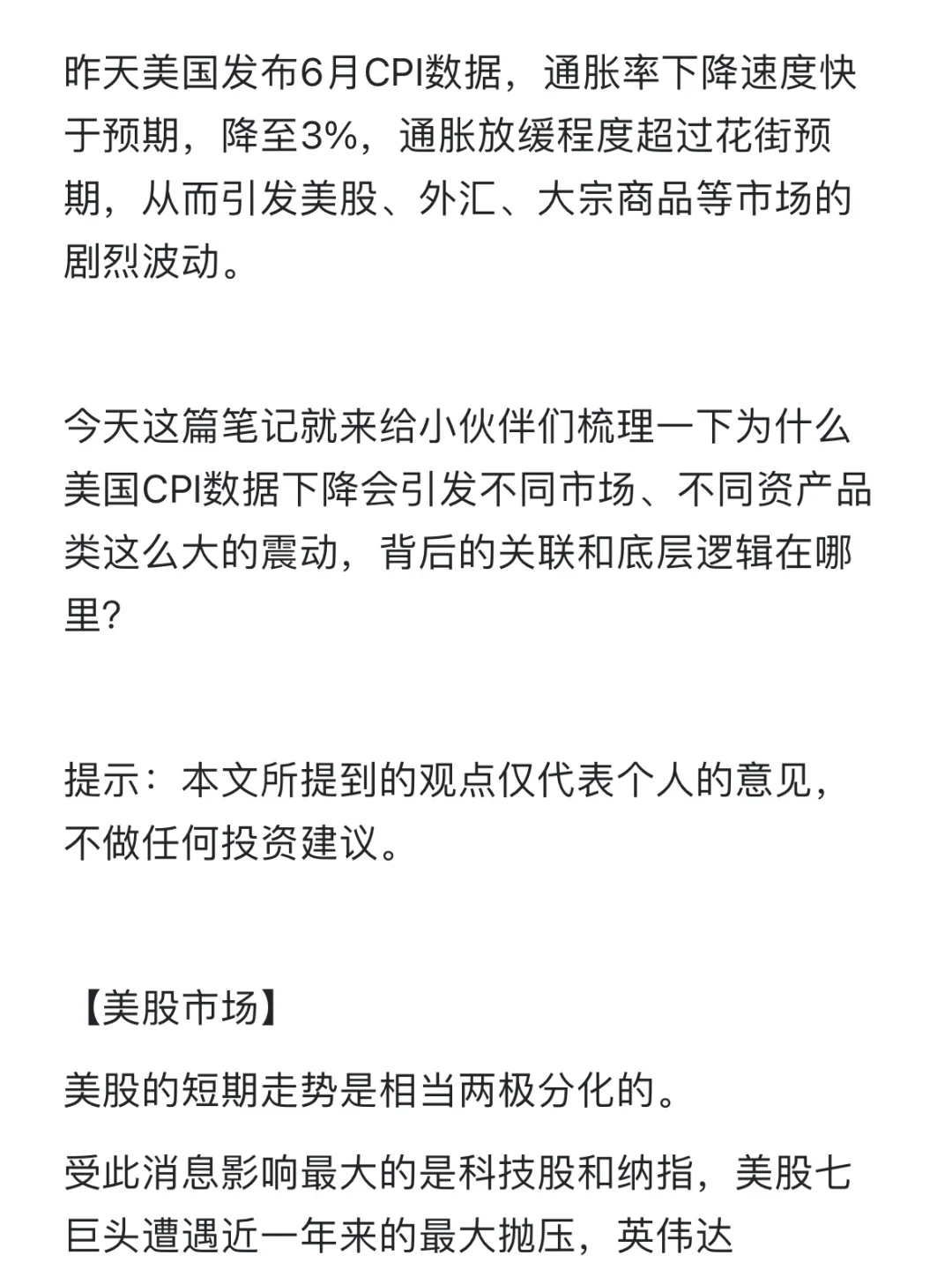 昨天美国发布6月CPI数据，通胀率下降速度快于预期，降至3%，通胀放缓程度超过花街预期，从而引发美股、外汇、大宗商品等市场的剧烈波动。

今天这篇笔记就来给小伙伴们梳理一下为什么美国CPI数据下降会引发不同市场、不同资产品类这么大的震动，背后的关联和底层逻辑在哪里?

提示：本文所提到的观点仅代表个人的意见，不做任何投资建议。

【美股市场】

美股的短期走势是相当两极分化的。

受此消息影响最大的是科技股和纳指，美股七巨头遭遇近一年来的最大抛压，英伟达